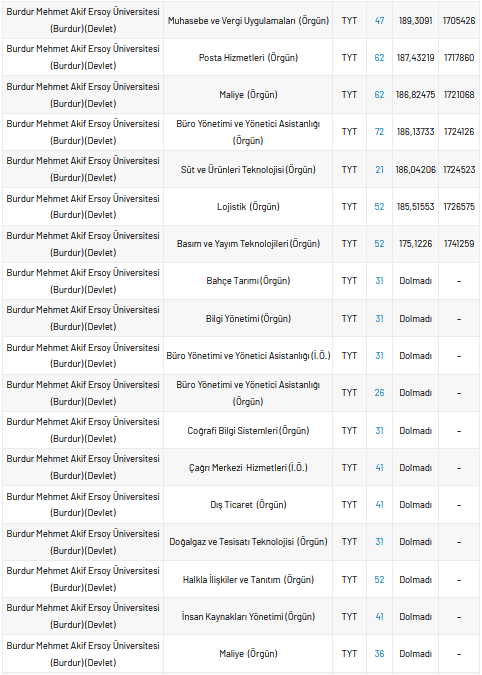 | | | | | | |
|---|---|---|---|---|---|
| Burdur Mehmet Akif Ersoy Üniversitesi (Burdur)(Devlet) | Muhasebe ve Vergi Uygulamaları (Örgün) | TYT | 47 | 189,3091 | 1705426 |
| Burdur Mehmet Akif Ersoy Üniversitesi (Burdur)(Devlet) | Posta Hizmetleri (Örgün) | TYT | 62 | 187,43219 | 1717860 |
| Burdur Mehmet Akif Ersoy Üniversitesi (Burdur)(Devlet) | Maliye (Örgün) | TYT | 62 | 186,82475 | 1721068 |
| Burdur Mehmet Akif Ersoy Üniversitesi (Burdur)(Devlet) | Büro Yönetimi ve Yönetici Asistanlığı (Örgün) | TYT | 72 | 186,13733 | 1724126 |
| Burdur Mehmet Akif Ersoy Üniversitesi (Burdur)(Devlet) | Süt ve Ürünleri Teknolojisi (Örgün) | TYT | 21 | 186,04206 | 1724523 |
| Burdur Mehmet Akif Ersoy Üniversitesi (Burdur)(Devlet) | Lojistik (Örgün) | TYT | 52 | 185,51553 | 1726575 |
| Burdur Mehmet Akif Ersoy Üniversitesi (Burdur)(Devlet) | Basım ve Yayım Teknolojileri (Örgün) | TYT | 52 | 175,1226 | 1741259 |
| Burdur Mehmet Akif Ersoy Üniversitesi (Burdur)(Devlet) | Bahçe Tarımı (Örgün) | TYT | 31 | Dolmadı | – |
| Burdur Mehmet Akif Ersoy Üniversitesi (Burdur)(Devlet) | Bilgi Yönetimi (Örgün) | TYT | 31 | Dolmadı | – |
| Burdur Mehmet Akif Ersoy Üniversitesi (Burdur)(Devlet) | Büro Yönetimi ve Yönetici Asistanlığı (İ.Ö.) | TYT | 31 | Dolmadı | – |
| Burdur Mehmet Akif Ersoy Üniversitesi (Burdur)(Devlet) | Büro Yönetimi ve Yönetici Asistanlığı (Örgün) | TYT | 26 | Dolmadı | – |
| Burdur Mehmet Akif Ersoy Üniversitesi (Burdur)(Devlet) | Coğrafi Bilgi Sistemleri (Örgün) | TYT | 31 | Dolmadı | – |
| Burdur Mehmet Akif Ersoy Üniversitesi (Burdur)(Devlet) | Çağrı Merkezi Hizmetleri (İ.Ö.) | TYT | 41 | Dolmadı | – |
| Burdur Mehmet Akif Ersoy Üniversitesi (Burdur)(Devlet) | Dış Ticaret (Örgün) | TYT | 41 | Dolmadı | – |
| Burdur Mehmet Akif Ersoy Üniversitesi (Burdur)(Devlet) | Doğalgaz ve Tesisatı Teknolojisi (Örgün) | TYT | 31 | Dolmadı | – |
| Burdur Mehmet Akif Ersoy Üniversitesi (Burdur)(Devlet) | Halkla İlişkiler ve Tanıtım (Örgün) | TYT | 52 | Dolmadı | – |
| Burdur Mehmet Akif Ersoy Üniversitesi (Burdur)(Devlet) | İnsan Kaynakları Yönetimi (Örgün) | TYT | 41 | Dolmadı | – |
| Burdur Mehmet Akif Ersoy Üniversitesi (Burdur)(Devlet) | Maliye (Örgün) | TYT | 36 | Dolmadı | – |